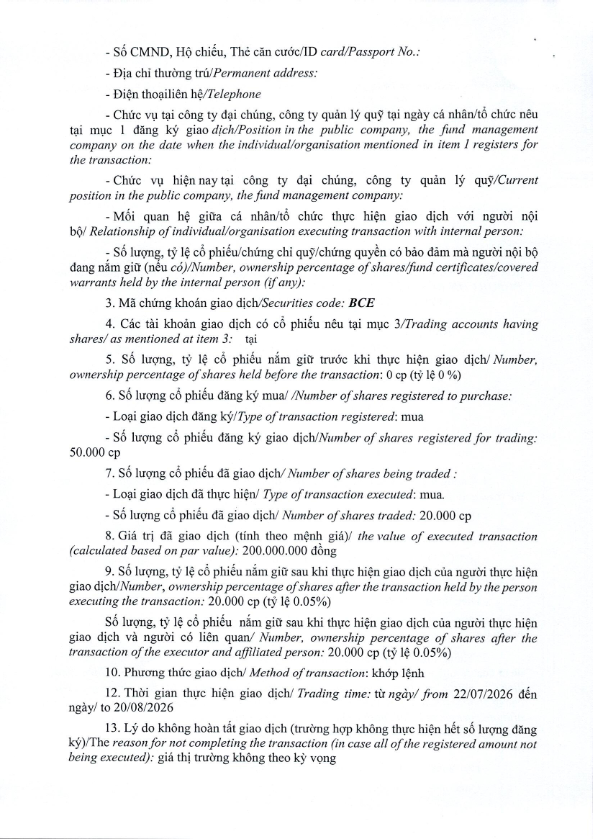 - Số CMND, Hộ chiếu, Thẻ căn cước/ID card/Passport No.:

- Địa chỉ thường trú/Permanent address:

- Điện thoạiliên hệ/Telephone

- Chức vụ tại công ty đại chúng, công ty quản lý quỹ tại ngày cá nhân/tổ chức nêu tại mục 1 đăng ký giao dịch/Position in the public company, the fund management company on the date when the individual/organisation mentioned in item 1 registers for the transaction:

- Chức vụ hiện nay tại công ty đại chúng, công ty quản lý quỹ/Current position in the public company, the fund management company:

- Mối quan hệ giữa cá nhân/tổ chức thực hiện giao dịch với người nội bộ/ Relationship of individual/organisation executing transaction with internal person:

- Số lượng, tỷ lệ cổ phiếu/chứng chỉ quỹ/chứng quyền có bảo đảm mà người nội bộ đang nắm giữ (nếu có)/Number, ownership percentage of shares/fund certificates/covered warrants held by the internal person (if any):

3. Mã chứng khoán giao dịch/Securities code: BCE

4. Các tài khoản giao dịch có cổ phiếu nêu tại mục 3/Trading accounts having shares/ as mentioned at item 3: tại

5. Số lượng, tỷ lệ cổ phiếu nắm giữ trước khi thực hiện giao dịch/ Number, ownership percentage of shares held before the transaction: 0 cp (tỷ lệ 0 %)

6. Số lượng cổ phiếu đăng ký mua/ /Number of shares registered to purchase:

- Loại giao dịch đăng ký/Type of transaction registered: mua

- Số lượng cổ phiếu đăng ký giao dịch/Number of shares registered for trading: 50.000 cp

7. Số lượng cổ phiếu đã giao dịch/ Number of shares being traded :

- Loại giao dịch đã thực hiện/ Type of transaction executed: mua.

- Số lượng cổ phiếu đã giao dịch/ Number of shares traded: 20.000 cp

8. Giá trị đã giao dịch (tính theo mệnh giá)/ the value of executed transaction (calculated based on par value): 200.000.000 đồng

9. Số lượng, tỷ lệ cổ phiếu nắm giữ sau khi thực hiện giao dịch của người thực hiện giao dịch/Number, ownership percentage of shares after the transaction held by the person executing the transaction: 20.000 cp (tỷ lệ 0.05%)

Số lượng, tỷ lệ cổ phiếu nắm giữ sau khi thực hiện giao dịch của người thực hiện giao dịch và người có liên quan/ Number, ownership percentage of shares after the transaction of the executor and affiliated person: 20.000 cp (tỷ lệ 0.05%)

10. Phương thức giao dịch/ Method of transaction: khớp lệnh

12. Thời gian thực hiện giao dịch/ Trading time: từ ngày/ from 22/07/2026 đến ngày/ to 20/08/2026

13. Lý do không hoàn tất giao dịch (trường hợp không thực hiện hết số lượng đăng ký)/The reason for not completing the transaction (in case all of the registered amount not being executed): giá thị trường không theo kỳ vọng